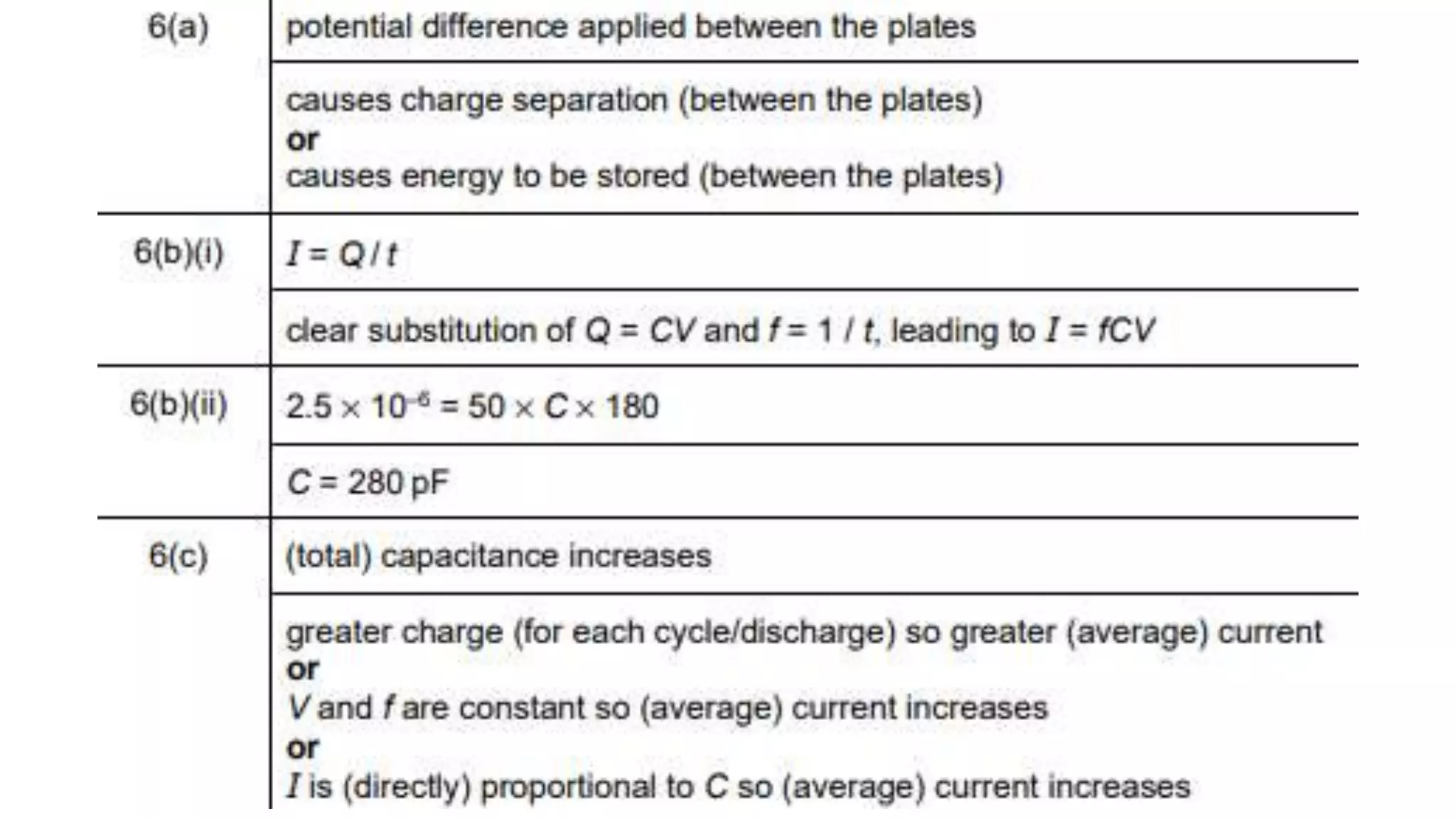 | | |
|---|---|
| 6(a) | potential difference applied between the plates |
| | causes charge separation (between the plates) **or** causes energy to be stored (between the plates) |
| 6(b)(i) | $I = Q / t$ |
| | clear substitution of $Q = CV$ and $f = 1 / t$, leading to $I = fCV$ |
| 6(b)(ii) | $2.5 \times 10^{-6} = 50 \times C \times 180$ |
| | $C = 280$ pF |
| 6(c) | (total) capacitance increases |
| | greater charge (for each cycle/discharge) so greater (average) current **or** $V$ and $f$ are constant so (average) current increases **or** $I$ is (directly) proportional to $C$ so (average) current increases |